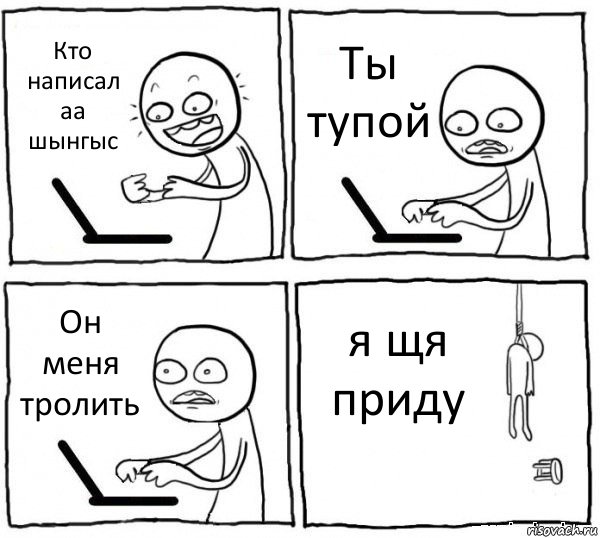 Кто написал аа шынгыс

Ты тупой

Он меня тролить

я щя приду

risovach.ru